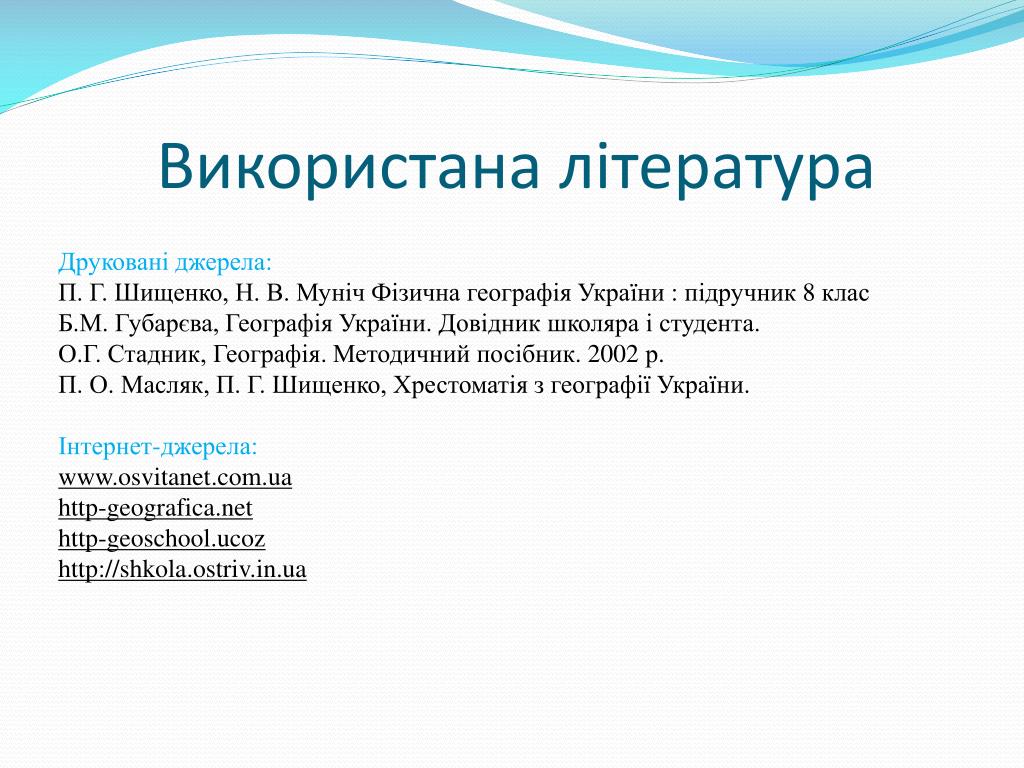 Використана література

Друковані джерела:
П. Г. Шищенко, Н. В. Муніч Фізична географія України : підручник 8 клас
Б.М. Губарєва, Географія України. Довідник школяра і студента.
О.Г. Стадник, Географія. Методичний посібник. 2002 р.
П. О. Масляк, П. Г. Шищенко, Хрестоматія з географії України.

Інтернет-джерела:
www.osvitanet.com.ua
http-geografica.net
http-geoschool.ucoz
http://shkola.ostriv.in.ua